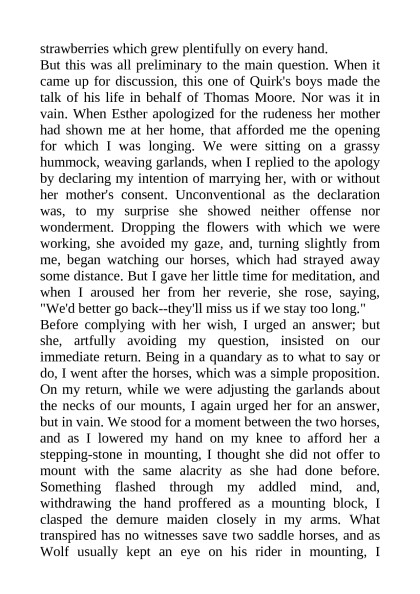 strawberries which grew plentifully on every hand.
But this was all preliminary to the main question. When it came up for discussion, this one of Quirk's boys made the talk of his life in behalf of Thomas Moore. Nor was it in vain. When Esther apologized for the rudeness her mother had shown me at her home, that afforded me the opening for which I was longing. We were sitting on a grassy hummock, weaving garlands, when I replied to the apology by declaring my intention of marrying her, with or without her mother's consent. Unconventional as the declaration was, to my surprise she showed neither offense nor wonderment. Dropping the flowers with which we were working, she avoided my gaze, and, turning slightly from me, began watching our horses, which had strayed away some distance. But I gave her little time for meditation, and when I aroused her from her reverie, she rose, saying, "We'd better go back--they'll miss us if we stay too long."
Before complying with her wish, I urged an answer; but she, artfully avoiding my question, insisted on our immediate return. Being in a quandary as to what to say or do, I went after the horses, which was a simple proposition. On my return, while we were adjusting the garlands about the necks of our mounts, I again urged her for an answer, but in vain. We stood for a moment between the two horses, and as I lowered my hand on my knee to afford her a stepping-stone in mounting, I thought she did not offer to mount with the same alacrity as she had done before. Something flashed through my addled mind, and, withdrawing the hand proffered as a mounting block, I clasped the demure maiden closely in my arms. What transpired has no witnesses save two saddle horses, and as Wolf usually kept an eye on his rider in mounting, I